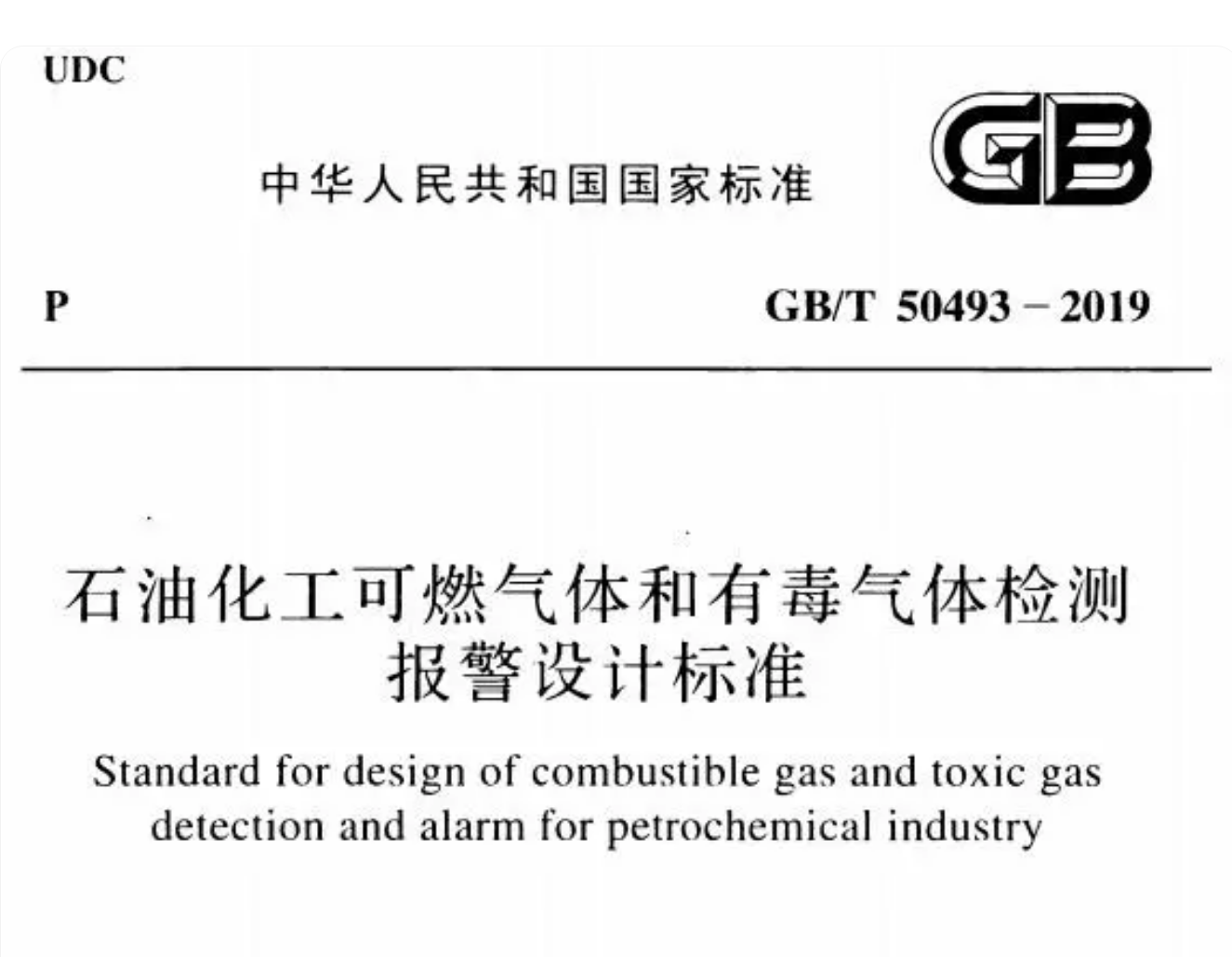 UDC

中华人民共和国国家标准

GB

P

GB/T 50493－2019

石油化工可燃气体和有毒气体检测报警设计标准

Standard for design of combustible gas and toxic gas detection and alarm for petrochemical industry